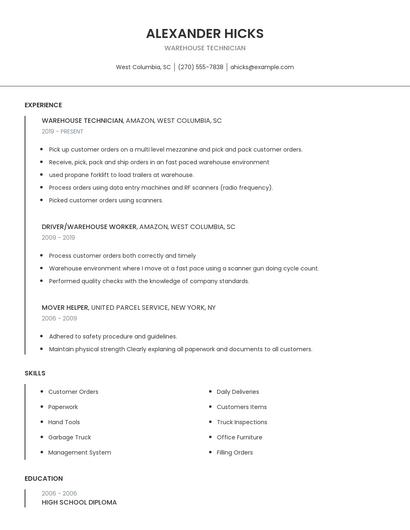 ALEXANDER HICKS

WAREHOUSE TECHNICIAN

West Columbia, SC | (270) 555-7838 | ahicks@example.com

EXPERIENCE

WAREHOUSE TECHNICIAN, AMAZON, WEST COLUMBIA, SC

2019 - PRESENT

- Pick up customer orders on a multi level mezzanine and pick and pack customer orders.
- Receive, pick, pack and ship orders in an fast paced warehouse environment
- used propane forklift to load trailers at warehouse.
- Process orders using data entry machines and RF scanners (radio frequency).
- Picked customer orders using scanners.

DRIVER/WAREHOUSE WORKER, AMAZON, WEST COLUMBIA, SC

2009 - 2019

- Process customer orders both correctly and timely
- Warehouse environment where I move at a fast pace using a scanner gun doing cycle count.
- Performed quality checks with the knowledge of company standards.

MOVER HELPER, UNITED PARCEL SERVICE, NEW YORK, NY

2006 - 2009

- Adhered to safety procedure and guidelines.
- Maintain physical strength Clearly explaning all paperwork and documents to all customers.

SKILLS

- Customer Orders
- Paperwork
- Hand Tools
- Garbage Truck
- Management System

- Daily Deliveries
- Customers Items
- Truck Inspections
- Office Furniture
- Filling Orders

EDUCATION

2006 - 2006

HIGH SCHOOL DIPLOMA